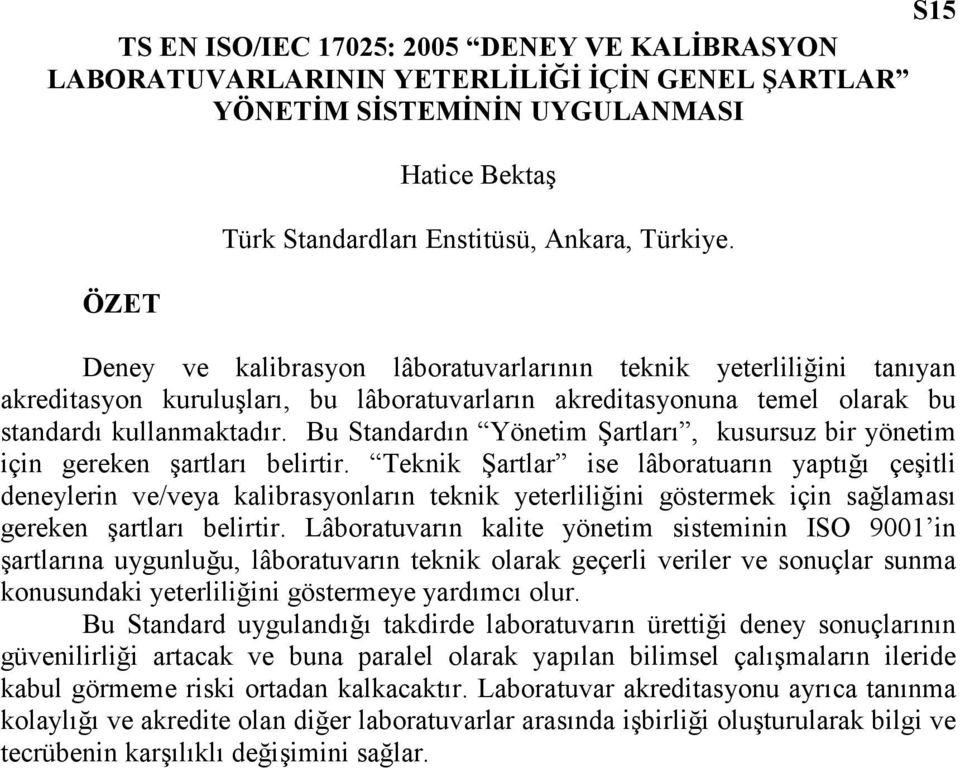 S15

TS EN ISO/IEC 17025: 2005 “DENEY VE KALİBRASYON LABORATUVARLARININ YETERLİLİĞİ İÇİN GENEL ŞARTLAR” YÖNETİM SİSTEMİNİN UYGULANMASI

Hatice Bektaş

Türk Standardları Enstitüsü, Ankara, Türkiye.

ÖZET

Deney ve kalibrasyon lâboratuvarlarının teknik yeterliliğini tanıyan akreditasyon kuruluşları, bu lâboratuvarların akreditasyonuna temel olarak bu standardı kullanmaktadır. Bu Standardın “Yönetim Şartları”, kusursuz bir yönetim için gereken şartları belirtir. “Teknik Şartlar” ise lâboratuarın yaptığı çeşitli deneylerin ve/veya kalibrasyonların teknik yeterliliğini göstermek için sağlaması gereken şartları belirtir. Lâboratuvarın kalite yönetim sisteminin ISO 9001’in şartlarına uygunluğu, lâboratuvarın teknik olarak geçerli veriler ve sonuçlar sunma konusundaki yeterliliğini göstermeye yardımcı olur.

Bu Standard uygulandığı takdirde laboratuvarın ürettiği deney sonuçlarının güvenilirliği artacak ve buna paralel olarak yapılan bilimsel çalışmaların ileride kabul görmeme riski ortadan kalkacaktır. Laboratuvar akreditasyonu ayrıca tanınma kolaylığı ve akredite olan diğer laboratuvarlar arasında işbirliği oluşturularak bilgi ve tecrübenin karşılıklı değişimini sağlar.